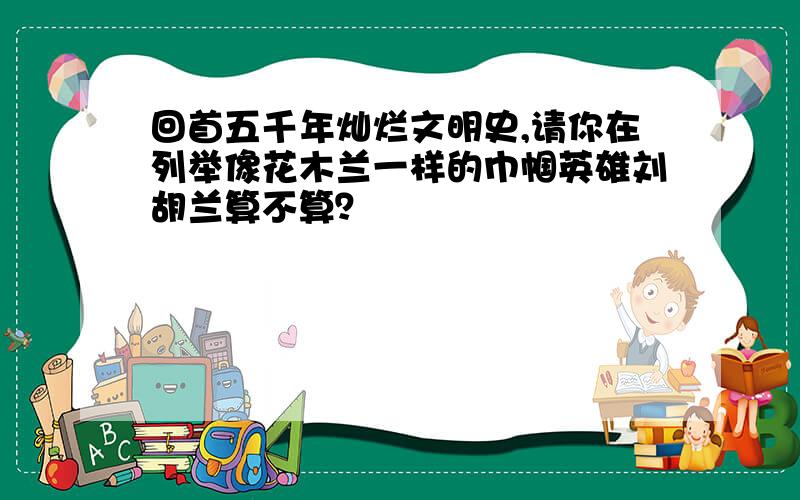 回首五千年灿烂文明史,请你在列举像花木兰一样的巾帼英雄刘胡兰算不算?

A B C